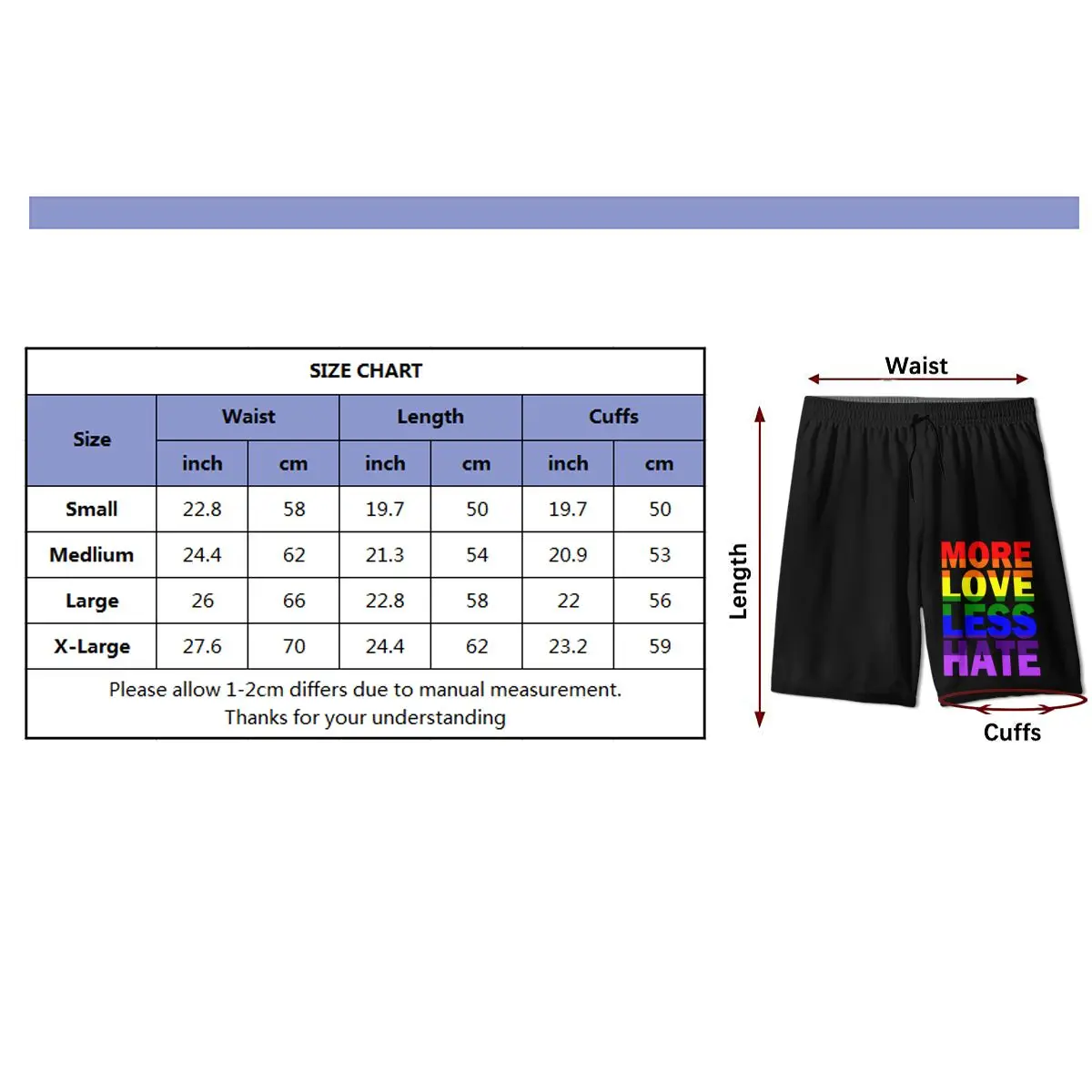 SIZE CHART

| Size | Waist inch | Waist cm | Length inch | Length cm | Cuffs inch | Cuffs cm |
|---|---|---|---|---|---|---|
| Small | 22.8 | 58 | 19.7 | 50 | 19.7 | 50 |
| Medlium | 24.4 | 62 | 21.3 | 54 | 20.9 | 53 |
| Large | 26 | 66 | 22.8 | 58 | 22 | 56 |
| X-Large | 27.6 | 70 | 24.4 | 62 | 23.2 | 59 |

Please allow 1-2cm differs due to manual measurement.
Thanks for your understanding

Waist

Length

MORE
LOVE
LESS
HATE

Cuffs